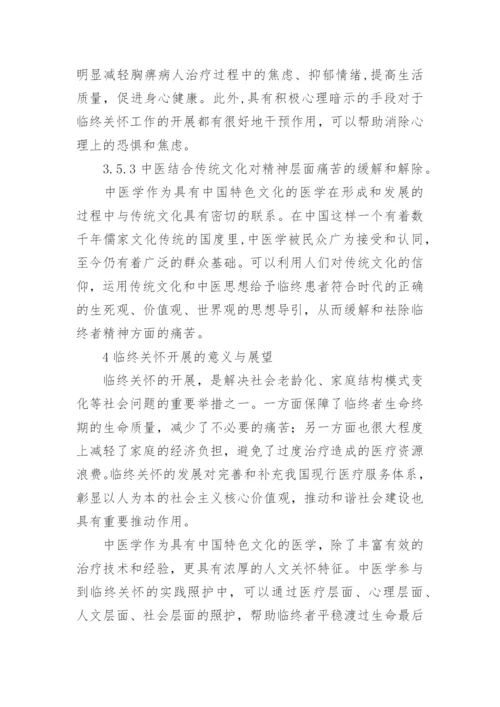 明显减轻胸痹病人治疗过程中的焦虑、抑郁情绪,提高生活质量，促进身心健康。此外,具有积极心理暗示的手段对于临终关怀工作的开展都有很好地干预作用，可以帮助消除心理上的恐惧和焦虑。

3.5.3 中医结合传统文化对精神层面痛苦的缓解和解除。

中医学作为具有中国特色文化的医学在形成和发展的过程中与传统文化具有密切的联系。在中国这样一个有着数千年儒家文化传统的国度里,中医学被民众广为接受和认同,至今仍有着广泛的群众基础。可以利用人们对传统文化的信仰，运用传统文化和中医思想给予临终患者符合时代的正确的生死观、价值观、世界观的思想导引，从而缓解和祛除临终者精神方面的痛苦。

4 临终关怀开展的意义与展望

临终关怀的开展，是解决社会老龄化、家庭结构模式变化等社会问题的重要举措之一。一方面保障了临终者生命终期的生命质量，减少了不必要的痛苦；另一方面也很大程度上减轻了家庭的经济负担，避免了过度治疗造成的医疗资源浪费。临终关怀的发展对完善和补充我国现行医疗服务体系，彰显以人为本的社会主义核心价值观，推动和谐社会建设也具有重要推动作用。

中医学作为具有中国特色文化的医学，除了丰富有效的治疗技术和经验，更具有浓厚的人文关怀特征。中医学参与到临终关怀的实践照护中，可以通过医疗层面、心理层面、人文层面、社会层面的照护，帮助临终者平稳渡过生命最后